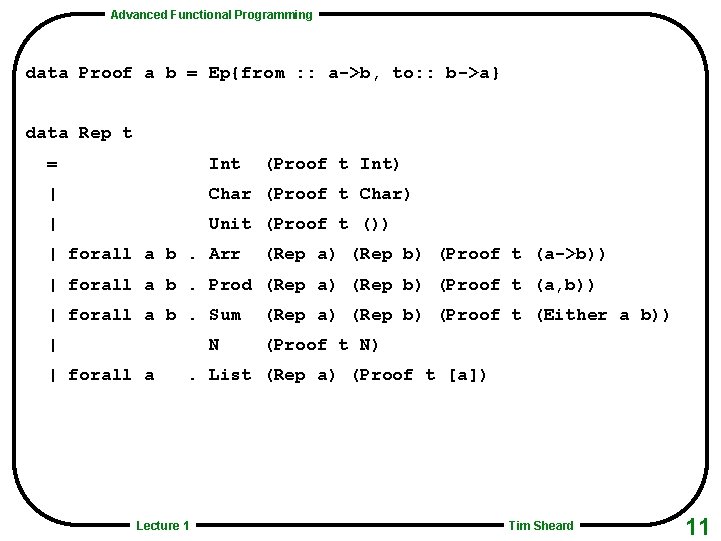 Advanced Functional Programming

data Proof a b = Ep{from :: a->b, to:: b->a}

data Rep t
  =              Int  (Proof t Int)
  |              Char (Proof t Char)
  |              Unit (Proof t ())
  | forall a b . Arr  (Rep a) (Rep b) (Proof t (a->b))
  | forall a b . Prod (Rep a) (Rep b) (Proof t (a,b))
  | forall a b . Sum  (Rep a) (Rep b) (Proof t (Either a b))
  |              N    (Proof t N)
  | forall a   . List (Rep a) (Proof t [a])

Lecture 1

Tim Sheard

11